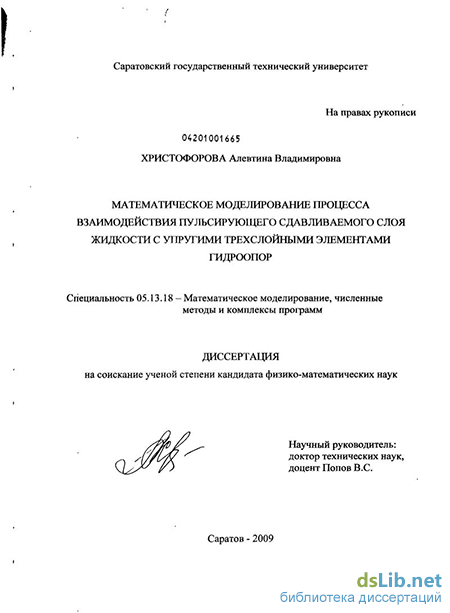 Саратовский государственный технический университет

На правах рукописи

04201001665

ХРИСТОФОРОВА Алевтина Владимировна

МАТЕМАТИЧЕСКОЕ МОДЕЛИРОВАНИЕ ПРОЦЕССА ВЗАИМОДЕЙСТВИЯ ПУЛЬСИРУЮЩЕГО СДАВЛИВАЕМОГО СЛОЯ ЖИДКОСТИ С УПРУГИМИ ТРЕХСЛОЙНЫМИ ЭЛЕМЕНТАМИ ГИДРООПОР

Специальность 05.13.18 – Математическое моделирование, численные методы и комплексы программ

ДИССЕРТАЦИЯ
на соискание ученой степени кандидата физико-математических наук

Научный руководитель:
доктор технических наук,
доцент Попов В.С.

Саратов - 2009

dsLib.net
библиотека диссертаций